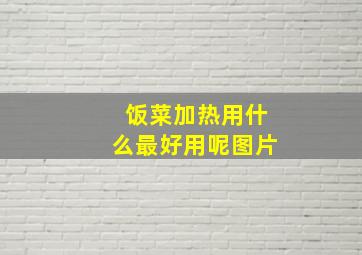 饭菜加热用什么最好用呢图片